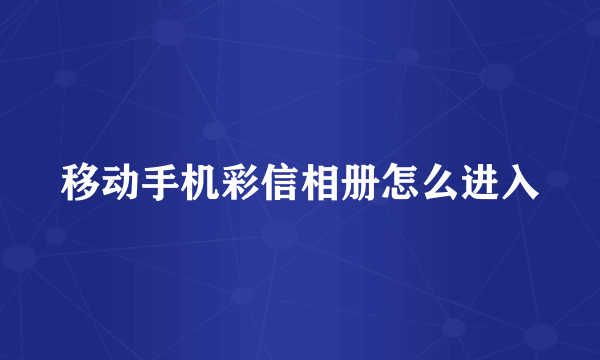 移动手机彩信相册怎么进入